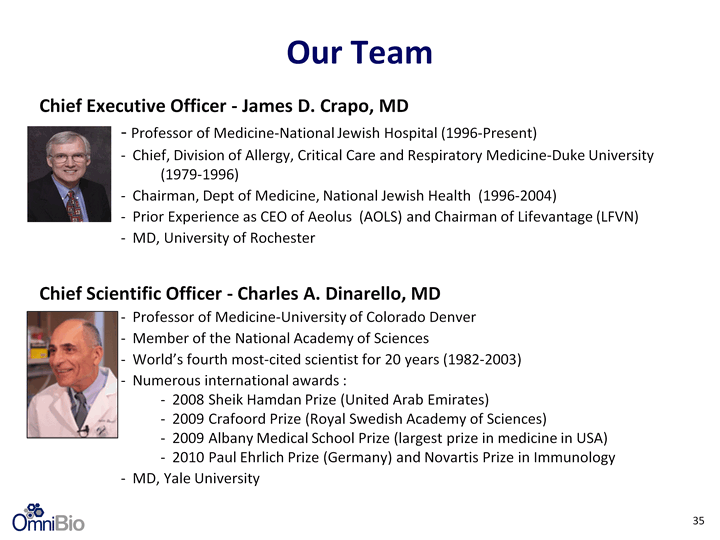 Our Team

Chief Executive Officer - James D. Crapo, MD

- Professor of Medicine-National Jewish Hospital (1996-Present)
- Chief, Division of Allergy, Critical Care and Respiratory Medicine-Duke University (1979-1996)
- Chairman, Dept of Medicine, National Jewish Health (1996-2004)
- Prior Experience as CEO of Aeolus (AOLS) and Chairman of Lifevantage (LFVN)
- MD, University of Rochester

Chief Scientific Officer - Charles A. Dinarello, MD

- Professor of Medicine-University of Colorado Denver
- Member of the National Academy of Sciences
- World's fourth most-cited scientist for 20 years (1982-2003)
- Numerous international awards :
  - 2008 Sheik Hamdan Prize (United Arab Emirates)
  - 2009 Crafoord Prize (Royal Swedish Academy of Sciences)
  - 2009 Albany Medical School Prize (largest prize in medicine in USA)
  - 2010 Paul Ehrlich Prize (Germany) and Novartis Prize in Immunology
- MD, Yale University

OmniBio

35